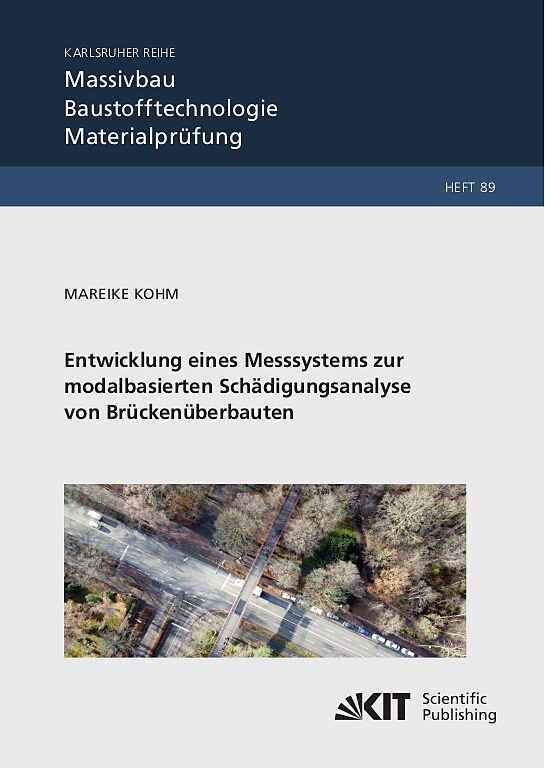 KARLSRUHER REIHE
Massivbau
Baustofftechnologie
Materialprüfung

HEFT 89

MAREIKE KOHM

Entwicklung eines Messsystems zur modalbasierten Schädigungsanalyse von Brückenüberbauten

KIT Scientific Publishing